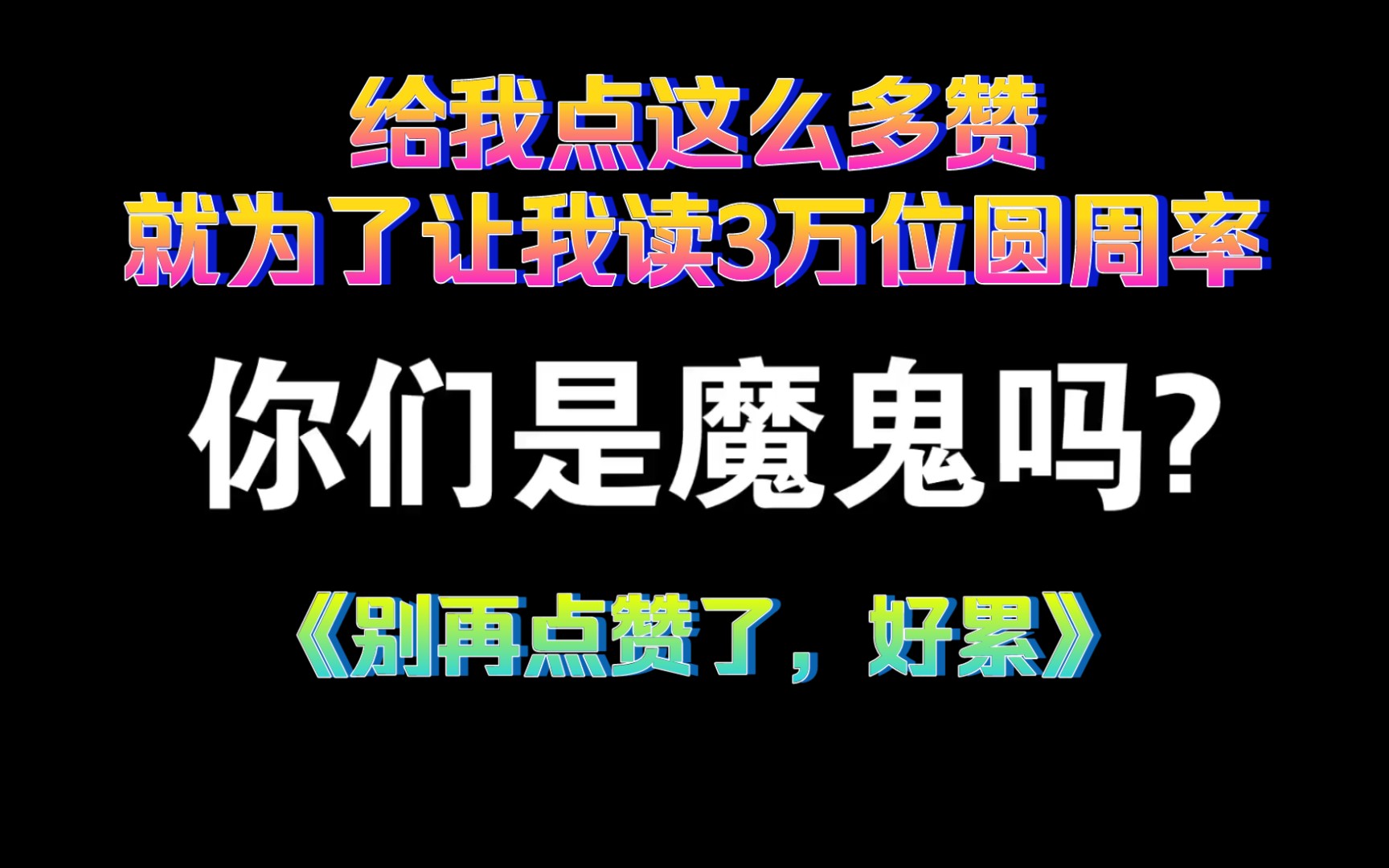 给我点这么多赞
就为了让我读3万位圆周率

你们是魔鬼吗?

《别再点赞了，好累》